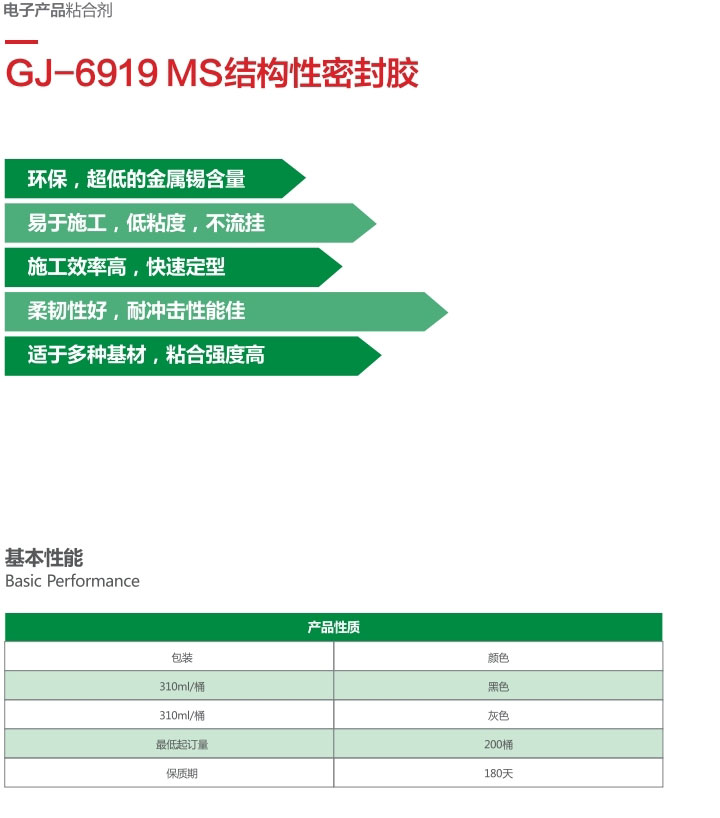 电子产品粘合剂

GJ-6919 MS结构性密封胶

环保，超低的金属锡含量

易于施工，低粘度，不流挂

施工效率高，快速定型

柔韧性好，耐冲击性能佳

适于多种基材，粘合强度高

基本性能
Basic Performance

| 产品性质 | |
|---|---|
| 包装 | 颜色 |
| 310ml/桶 | 黑色 |
| 310ml/桶 | 灰色 |
| 最低起订量 | 200桶 |
| 保质期 | 180天 |